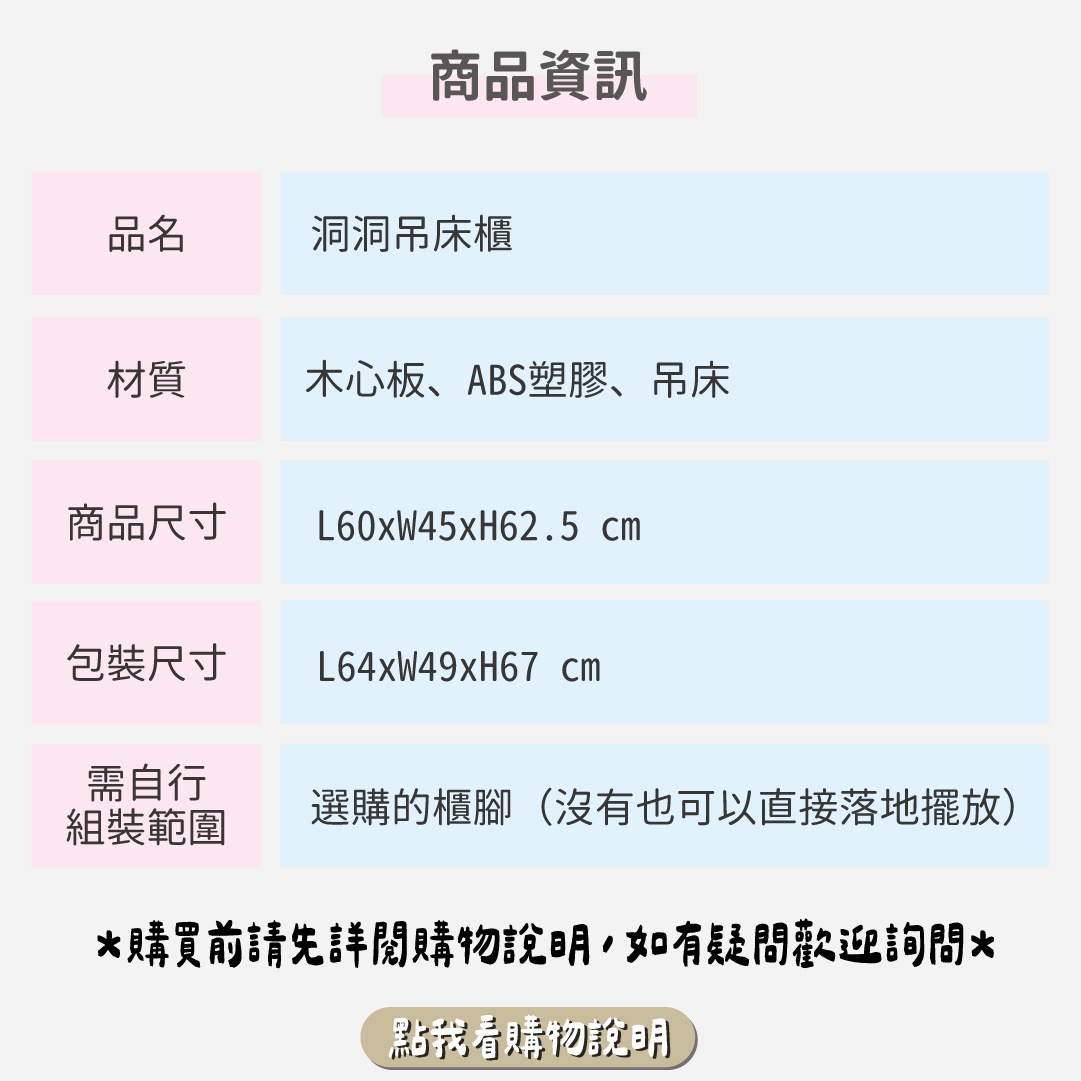 商品資訊

品名
洞洞吊床櫃

材質
木心板、ABS塑膠、吊床

商品尺寸
L60xW45xH62.5 cm

包裝尺寸
L64xW49xH67 cm

需自行組裝範圍
選購的櫃腳（沒有也可以直接落地擺放）

*購買前請先詳閱購物說明，如有疑問歡迎詢問*

點我看購物說明